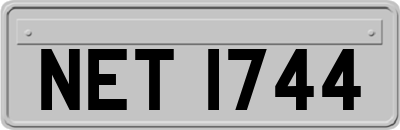 NET 1744